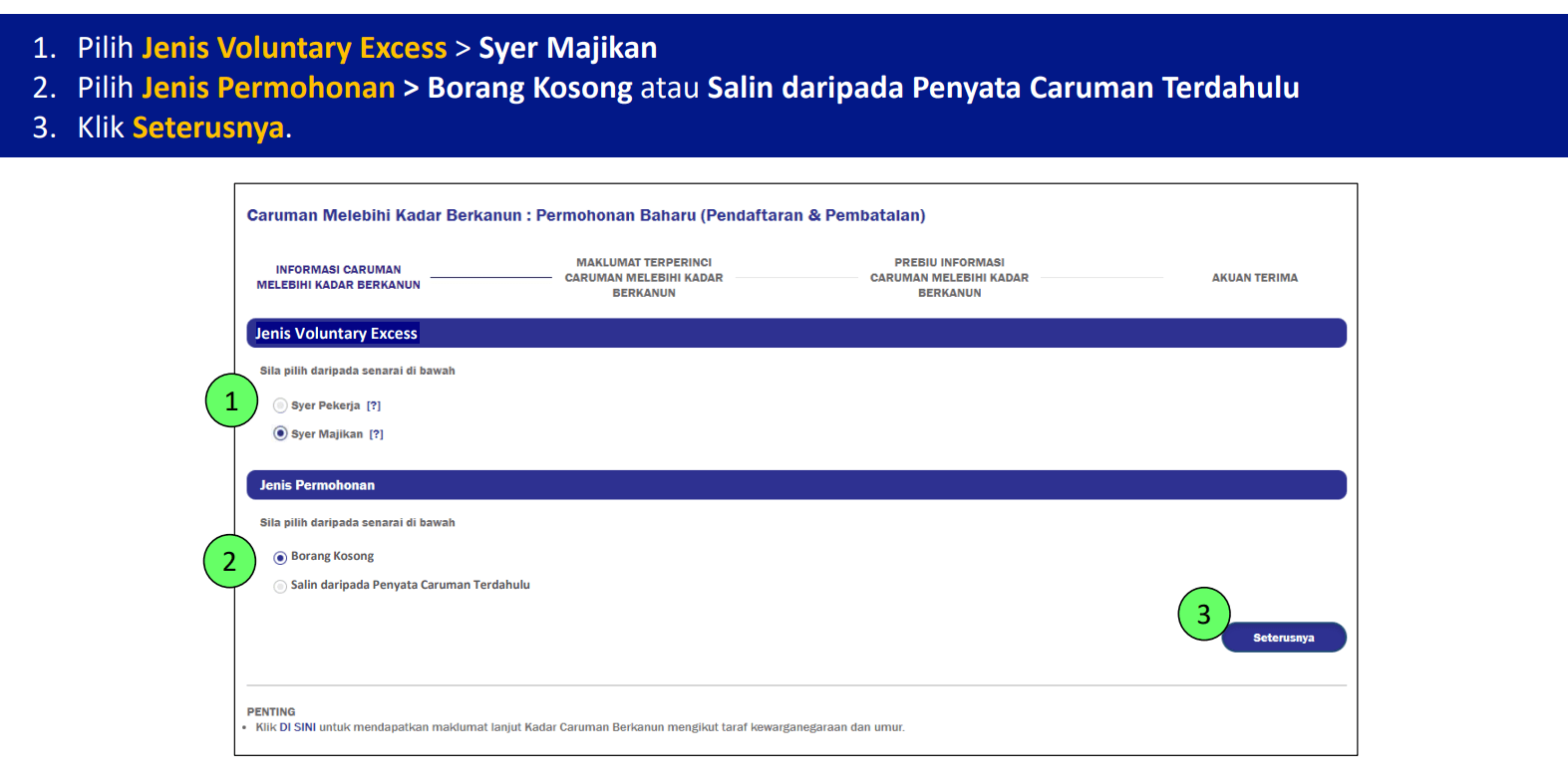 1. Pilih Jenis Voluntary Excess > Syer Majikan
2. Pilih Jenis Permohonan > Borang Kosong atau Salin daripada Penyata Caruman Terdahulu
3. Klik Seterusnya.

Caruman Melebihi Kadar Berkanun : Permohonan Baharu (Pendaftaran & Pembatalan)

INFORMASI CARUMAN MELEBIHI KADAR BERKANUN

MAKLUMAT TERPERINCI CARUMAN MELEBIHI KADAR BERKANUN

PREBIU INFORMASI CARUMAN MELEBIHI KADAR BERKANUN

AKUAN TERIMA

Jenis Voluntary Excess

Sila pilih daripada senarai di bawah

1

Syer Pekerja [?]

Syer Majikan [?]

Jenis Permohonan

Sila pilih daripada senarai di bawah

2

Borang Kosong

Salin daripada Penyata Caruman Terdahulu

3

Seterusnya

PENTING
• Klik DI SINI untuk mendapatkan maklumat lanjut Kadar Caruman Berkanun mengikut taraf kewarganegaraan dan umur.